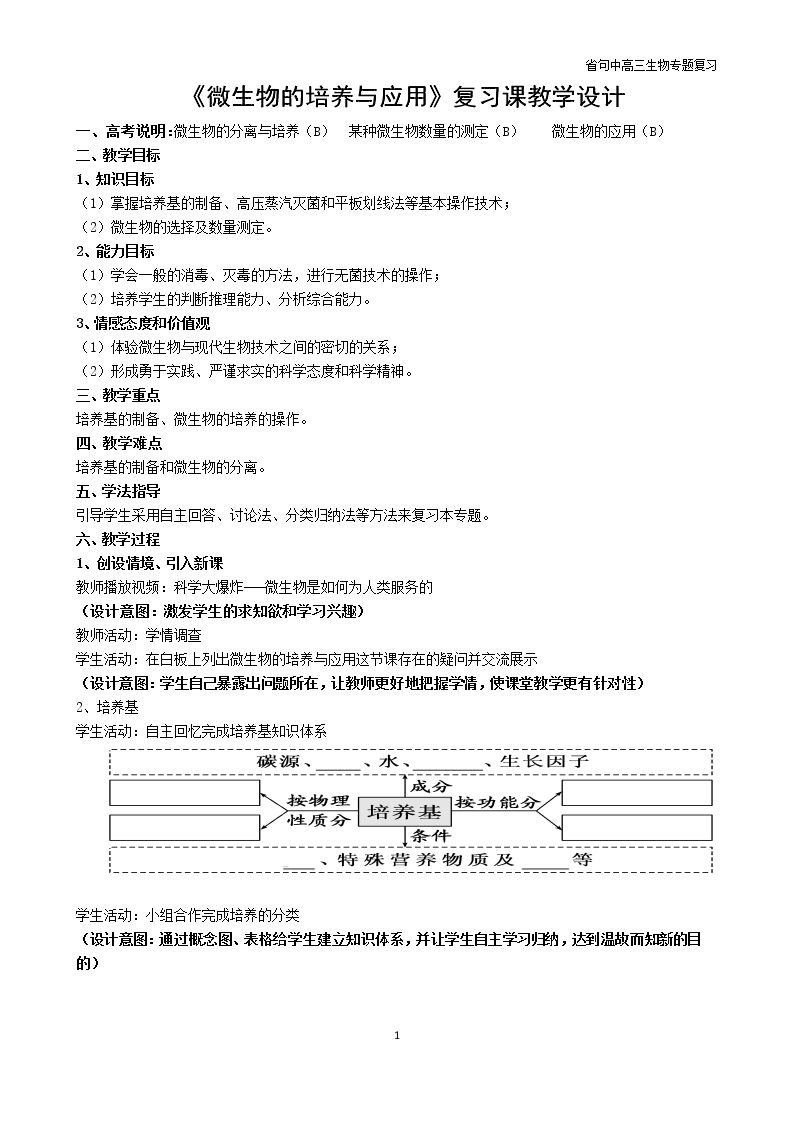 省句中高三生物专题复习

《微生物的培养与应用》复习课教学设计

一、高考说明：微生物的分离与培养（B） 某种微生物数量的测定（B） 微生物的应用（B）

二、教学目标

1、知识目标

（1）掌握培养基的制备、高压蒸汽灭菌和平板划线法等基本操作技术；

（2）微生物的选择及数量测定。

2、能力目标

（1）学会一般的消毒、灭毒的方法，进行无菌技术的操作；

（2）培养学生的判断推理能力、分析综合能力。

3、情感态度和价值观

（1）体验微生物与现代生物技术之间的密切的关系；

（2）形成勇于实践、严谨求实的科学态度和科学精神。

三、教学重点

培养基的制备、微生物的培养的操作。

四、教学难点

培养基的制备和微生物的分离。

五、学法指导

引导学生采用自主回答、讨论法、分类归纳法等方法来复习本专题。

六、教学过程

1、创设情境、引入新课

教师播放视频：科学大爆炸──微生物是如何为人类服务的

（设计意图：激发学生的求知欲和学习兴趣）

教师活动：学情调查

学生活动：在白板上列出微生物的培养与应用这节课存在的疑问并交流展示

（设计意图：学生自己暴露出问题所在，让教师更好地把握学情，使课堂教学更有针对性）

2、培养基

学生活动：自主回忆完成培养基知识体系

碳源、____、水、____、生长因子

成分

按物理性质分

培养基

按功能分

条件

____、特殊营养物质及____等

学生活动：小组合作完成培养的分类

（设计意图：通过概念图、表格给学生建立知识体系，并让学生自主学习归纳，达到温故而知新的目的）

1